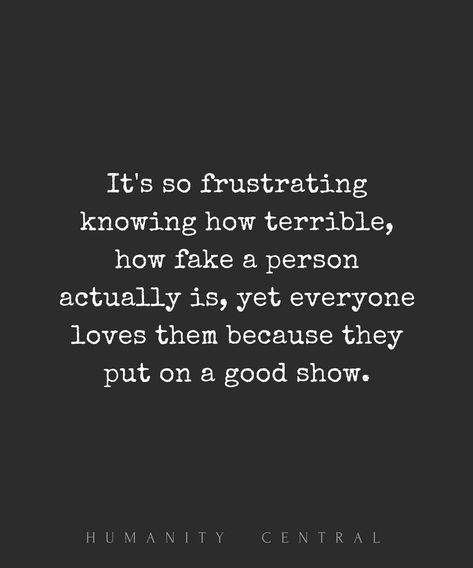 It's so frustrating knowing how terrible, how fake a person actually is, yet everyone loves them because they put on a good show.

HUMANITY CENTRAL